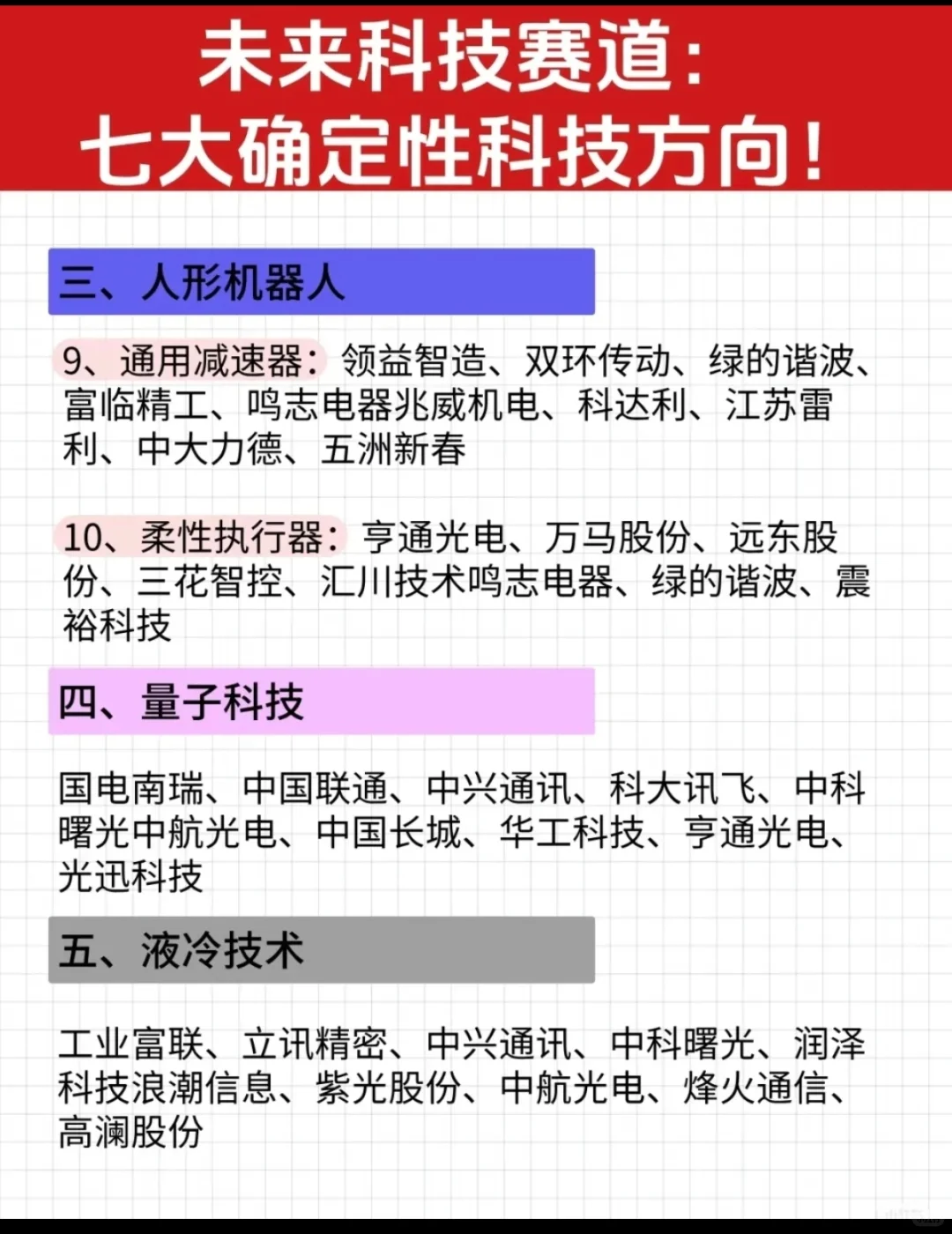 未来科技赛道：
七大确定性科技方向！

三、人形机器人

9、通用减速器：领益智造、双环传动、绿的谐波、富临精工、鸣志电器兆威机电、科达利、江苏雷利、中大力德、五洲新春

10、柔性执行器：亨通光电、万马股份、远东股份、三花智控、汇川技术鸣志电器、绿的谐波、震裕科技

四、量子科技

国电南瑞、中国联通、中兴通讯、科大讯飞、中科曙光中航光电、中国长城、华工科技、亨通光电、光迅科技

五、液冷技术

工业富联、立讯精密、中兴通讯、中科曙光、润泽科技浪潮信息、紫光股份、中航光电、烽火通信、高澜股份